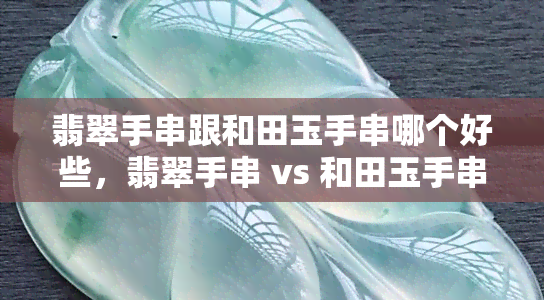 翡翠手串跟和田玉手串哪个好些，翡翠手串 vs 和田玉手串